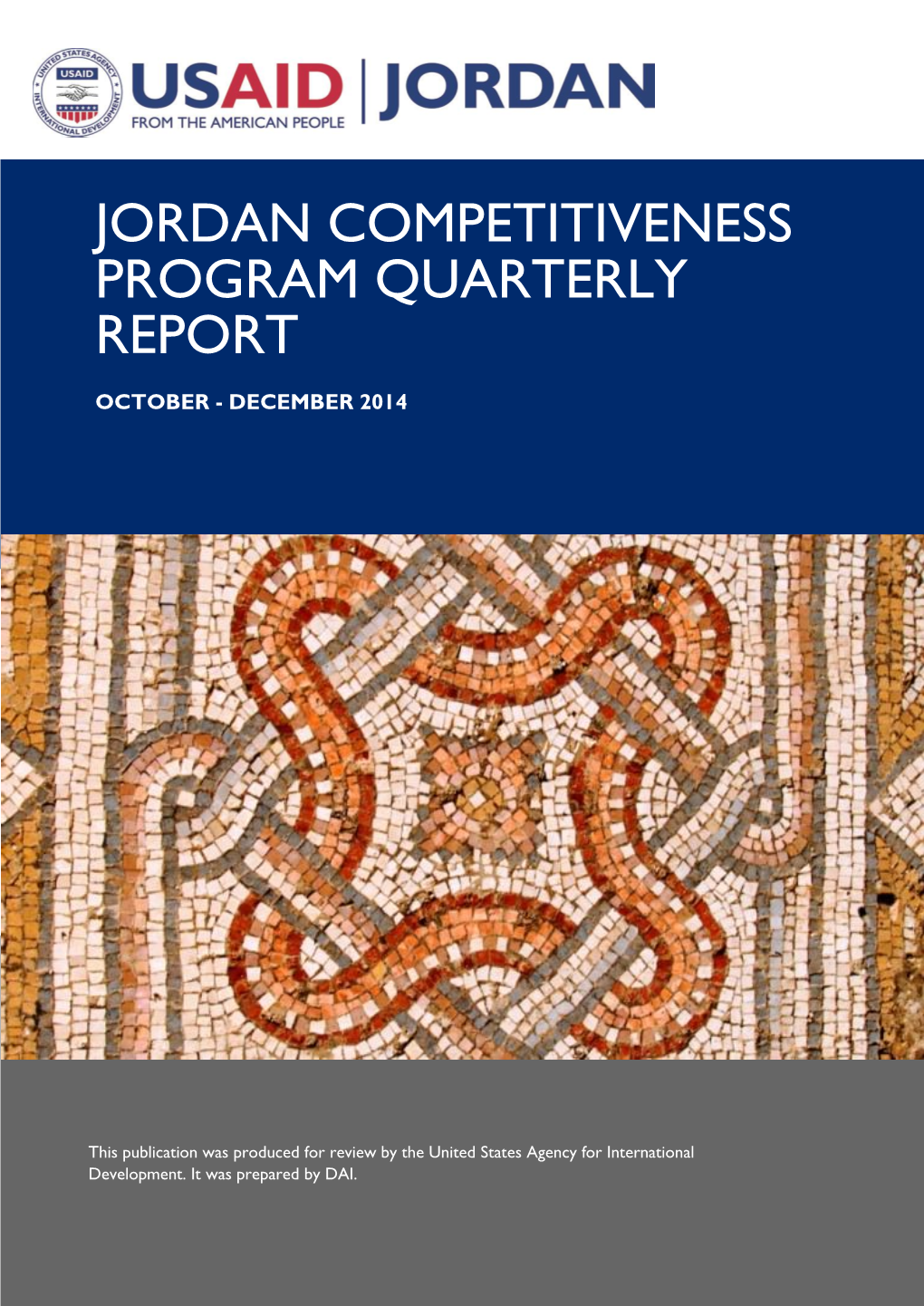 UNITED STATES AGENCY INTERNATIONAL DEVELOPMENT USAID

USAID | JORDAN
FROM THE AMERICAN PEOPLE

JORDAN COMPETITIVENESS PROGRAM QUARTERLY REPORT

OCTOBER - DECEMBER 2014

This publication was produced for review by the United States Agency for International Development. It was prepared by DAI.